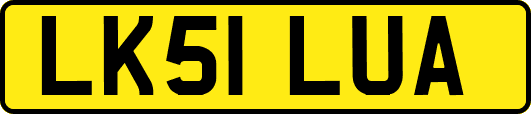 LK51 LUA